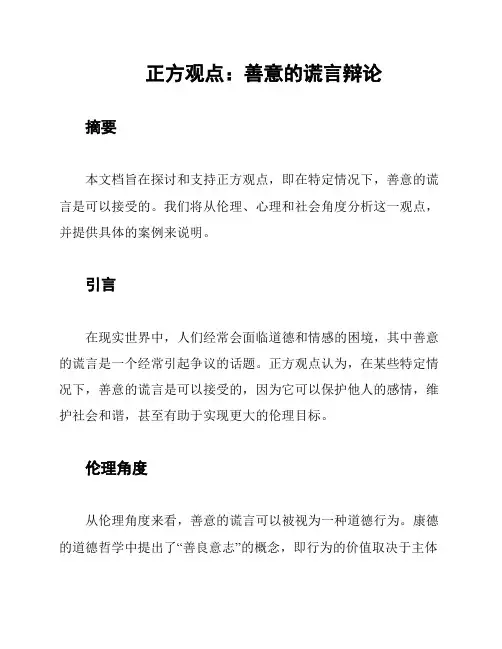 正方观点：善意的谎言辩论

摘要

本文档旨在探讨和支持正方观点，即在特定情况下，善意的谎言是可以接受的。我们将从伦理、心理和社会角度分析这一观点，并提供具体的案例来说明。

引言

在现实世界中，人们经常会面临道德和情感的困境，其中善意的谎言是一个经常引起争议的话题。正方观点认为，在某些特定情况下，善意的谎言是可以接受的，因为它可以保护他人的感情，维护社会和谐，甚至有助于实现更大的伦理目标。

伦理角度

从伦理角度来看，善意的谎言可以被视为一种道德行为。康德的道德哲学中提出了“善良意志”的概念，即行为的价值取决于主体